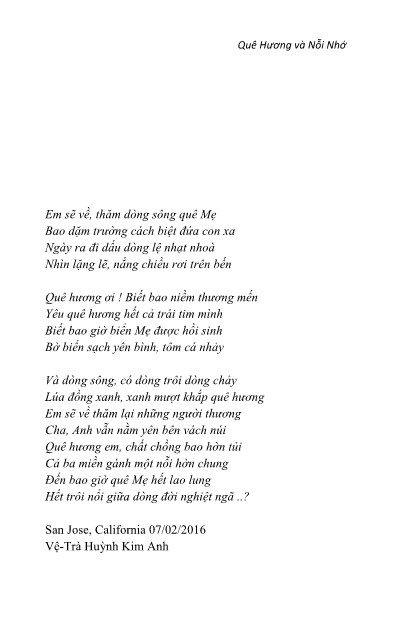 Quê Hương và Nỗi Nhớ

Em sẽ về, thăm dòng sông quê Mẹ
Bao dặm trường cách biệt đứa con xa
Ngày ra đi dấu dòng lệ nhạt nhoà
Nhìn lặng lẽ, nắng chiều rơi trên bến

Quê hương ơi ! Biết bao niềm thương mến
Yêu quê hương hết cả trái tim mình
Biết bao giờ biển Mẹ được hồi sinh
Bờ biển sạch yên bình, tôm cá nhảy

Và dòng sông, có dòng trôi dòng chảy
Lúa đồng xanh, xanh mượt khắp quê hương
Em sẽ về thăm lại những người thương
Cha, Anh vẫn nằm yên bên vách núi
Quê hương em, chất chồng bao hờn tủi
Cả ba miền gánh một nỗi hờn chung
Đến bao giờ quê Mẹ hết lao lung
Hết trôi nổi giữa dòng đời nghiệt ngã ..?

San Jose, California 07/02/2016
Vệ-Trà Huỳnh Kim Anh